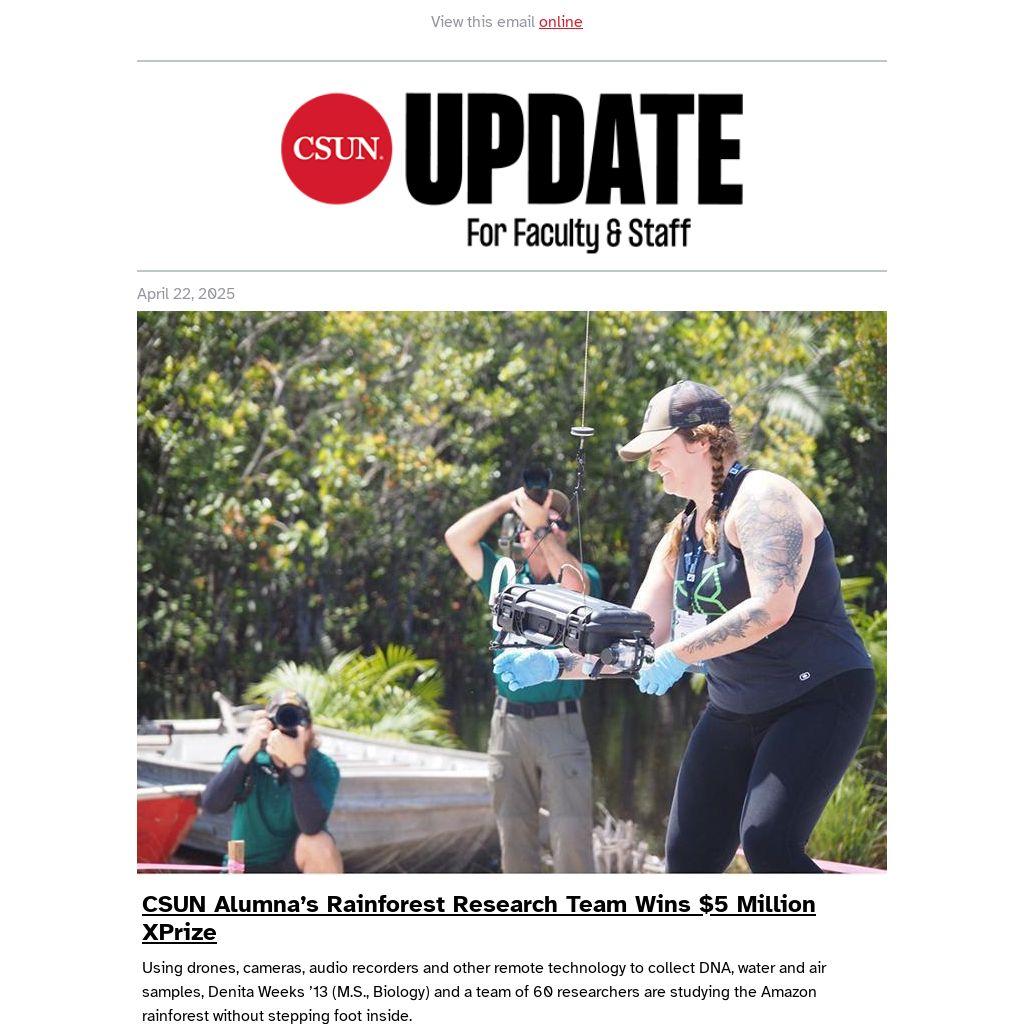 View this email online

CSUN UPDATE
For Faculty & Staff

April 22, 2025

CSUN Alumna's Rainforest Research Team Wins $5 Million XPrize

Using drones, cameras, audio recorders and other remote technology to collect DNA, water and air samples, Denita Weeks '13 (M.S., Biology) and a team of 60 researchers are studying the Amazon rainforest without stepping foot inside.